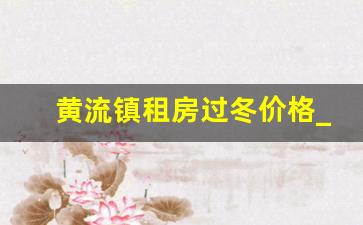 黄流镇租房过冬价格_